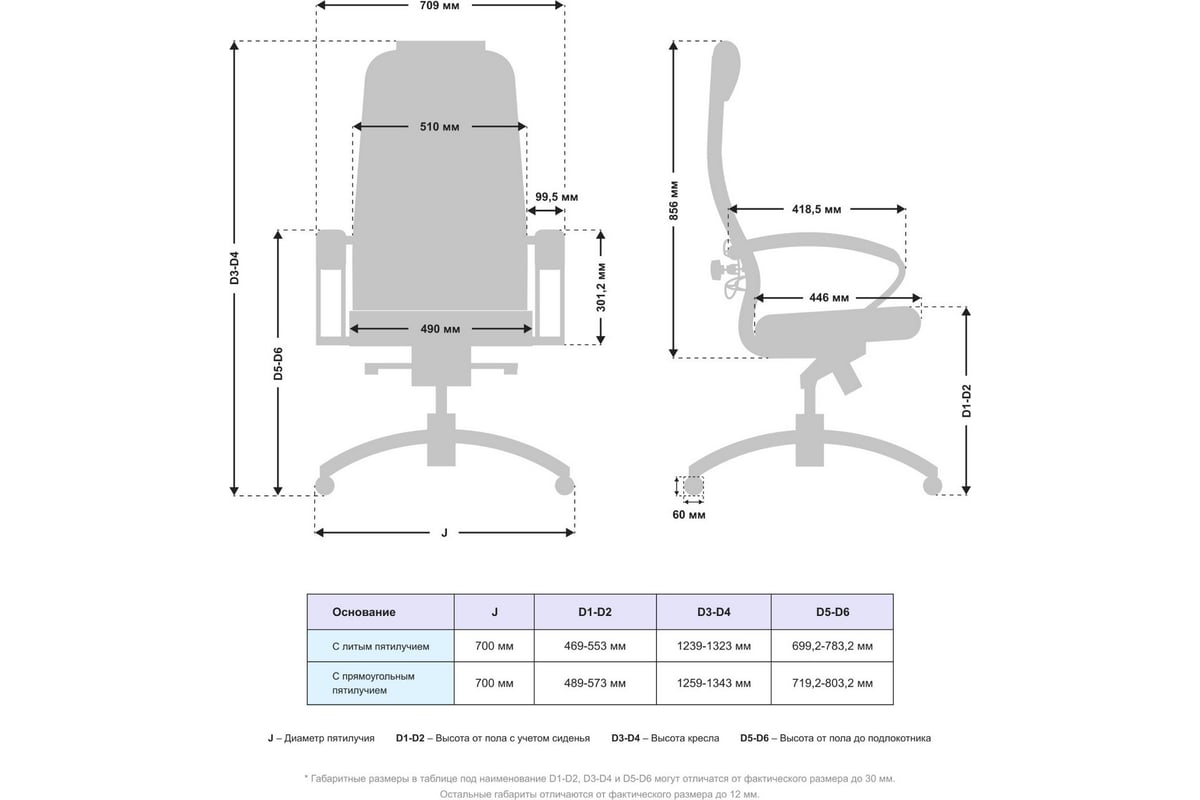 709 мм

510 мм

99,5 мм

301,2 мм

490 мм

D3-D4

D5-D6

J

856 мм

418,5 мм

446 мм

D1-D2

60 мм

| Основание | J | D1-D2 | D3-D4 | D5-D6 |
|---|---|---|---|---|
| С литым пятилучием | 700 мм | 469-553 мм | 1239-1323 мм | 699,2-783,2 мм |
| С прямоугольным пятилучием | 700 мм | 489-573 мм | 1259-1343 мм | 719,2-803,2 мм |

J – Диаметр пятилучия D1-D2 – Высота от пола с учетом сиденья D3-D4 – Высота кресла D5-D6 – Высота от пола до подлокотника

* Габаритные размеры в таблице под наименование D1-D2, D3-D4 и D5-D6 могут отличатся от фактического размера до 30 мм. Остальные габариты отличаются от фактического размера до 12 мм.